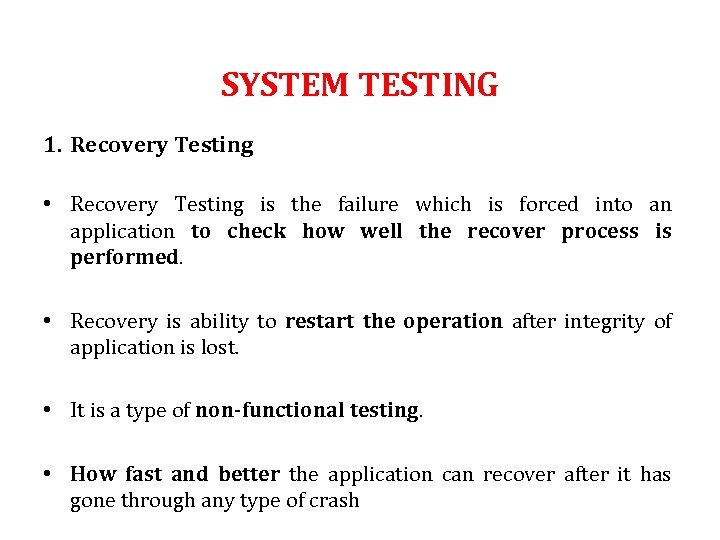 SYSTEM TESTING

1. Recovery Testing

• Recovery Testing is the failure which is forced into an application to check how well the recover process is performed.

• Recovery is ability to restart the operation after integrity of application is lost.

• It is a type of non-functional testing.

• How fast and better the application can recover after it has gone through any type of crash